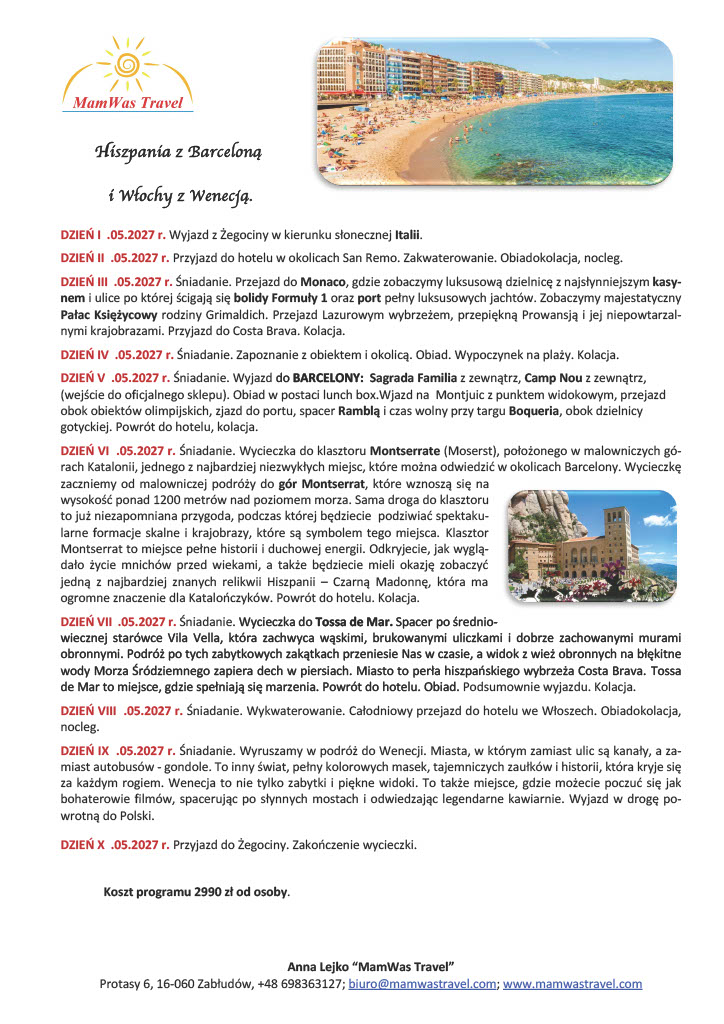 MamWas Travel

Hiszpania z Barceloną

i Włochy z Wenecją.

DZIEŃ I .05.2027 r. Wyjazd z Żegociny w kierunku słonecznej Italii.

DZIEŃ II .05.2027 r. Przyjazd do hotelu w okolicach San Remo. Zakwaterowanie. Obiadokolacja, nocleg.

DZIEŃ III .05.2027 r. Śniadanie. Przejazd do Monaco, gdzie zobaczymy luksusową dzielnicę z najsłynniejszym kasynem i ulice po której ścigają się bolidy Formuły 1 oraz port pełny luksusowych jachtów. Zobaczymy majestatyczny Pałac Księżycowy rodziny Grimaldich. Przejazd Lazurowym wybrzeżem, przepiękną Prowansją i jej niepowtarzalnymi krajobrazami. Przyjazd do Costa Brava. Kolacja.

DZIEŃ IV .05.2027 r. Śniadanie. Zapoznanie z obiektem i okolicą. Obiad. Wypoczynek na plaży. Kolacja.

DZIEŃ V .05.2027 r. Śniadanie. Wyjazd do BARCELONY: Sagrada Familia z zewnątrz, Camp Nou z zewnątrz, (wejście do oficjalnego sklepu). Obiad w postaci lunch box.Wjazd na Montjuic z punktem widokowym, przejazd obok obiektów olimpijskich, zjazd do portu, spacer Ramblą i czas wolny przy targu Boqueria, obok dzielnicy gotyckiej. Powrót do hotelu, kolacja.

DZIEŃ VI .05.2027 r. Śniadanie. Wycieczka do klasztoru Montserrate (Moserst), położonego w malowniczych górach Katalonii, jednego z najbardziej niezwykłych miejsc, które można odwiedzić w okolicach Barcelony. Wycieczkę zaczniemy od malowniczej podróży do gór Montserrat, które wznoszą się na wysokość ponad 1200 metrów nad poziomem morza. Sama droga do klasztoru to już niezapomniana przygoda, podczas której będziecie podziwiać spektakularne formacje skalne i krajobrazy, które są symbolem tego miejsca. Klasztor Montserrat to miejsce pełne historii i duchowej energii. Odkryjecie, jak wyglądało życie mnichów przed wiekami, a także będziecie mieli okazję zobaczyć jedną z najbardziej znanych relikwii Hiszpanii – Czarną Madonnę, która ma ogromne znaczenie dla Katalończyków. Powrót do hotelu. Kolacja.

DZIEŃ VII .05.2027 r. Śniadanie. Wycieczka do Tossa de Mar. Spacer po średniowiecznej starówce Vila Vella, która zachwyca wąskimi, brukowanymi uliczkami i dobrze zachowanymi murami obronnymi. Podróż po tych zabytkowych zakątkach przeniesie Nas w czasie, a widok z wież obronnych na błękitne wody Morza Śródziemnego zapiera dech w piersiach. Miasto to perła hiszpańskiego wybrzeża Costa Brava. Tossa de Mar to miejsce, gdzie spełniają się marzenia. Powrót do hotelu. Obiad. Podsumownie wyjazdu. Kolacja.

DZIEŃ VIII .05.2027 r. Śniadanie. Wykwaterowanie. Całodniowy przejazd do hotelu we Włoszech. Obiadokolacja, nocleg.

DZIEŃ IX .05.2027 r. Śniadanie. Wyruszamy w podróż do Wenecji. Miasta, w którym zamiast ulic są kanały, a zamiast autobusów - gondole. To inny świat, pełny kolorowych masek, tajemniczych zaułków i historii, która kryje się za każdym rogiem. Wenecja to nie tylko zabytki i piękne widoki. To także miejsce, gdzie możecie poczuć się jak bohaterowie filmów, spacerując po słynnych mostach i odwiedzając legendarne kawiarnie. Wyjazd w drogę powrotną do Polski.

DZIEŃ X .05.2027 r. Przyjazd do Żegociny. Zakończenie wycieczki.

Koszt programu 2990 zł od osoby.

Anna Lejko "MamWas Travel"
Protasy 6, 16-060 Zabłudów, +48 698363127; biuro@mamwastravel.com; www.mamwastravel.com